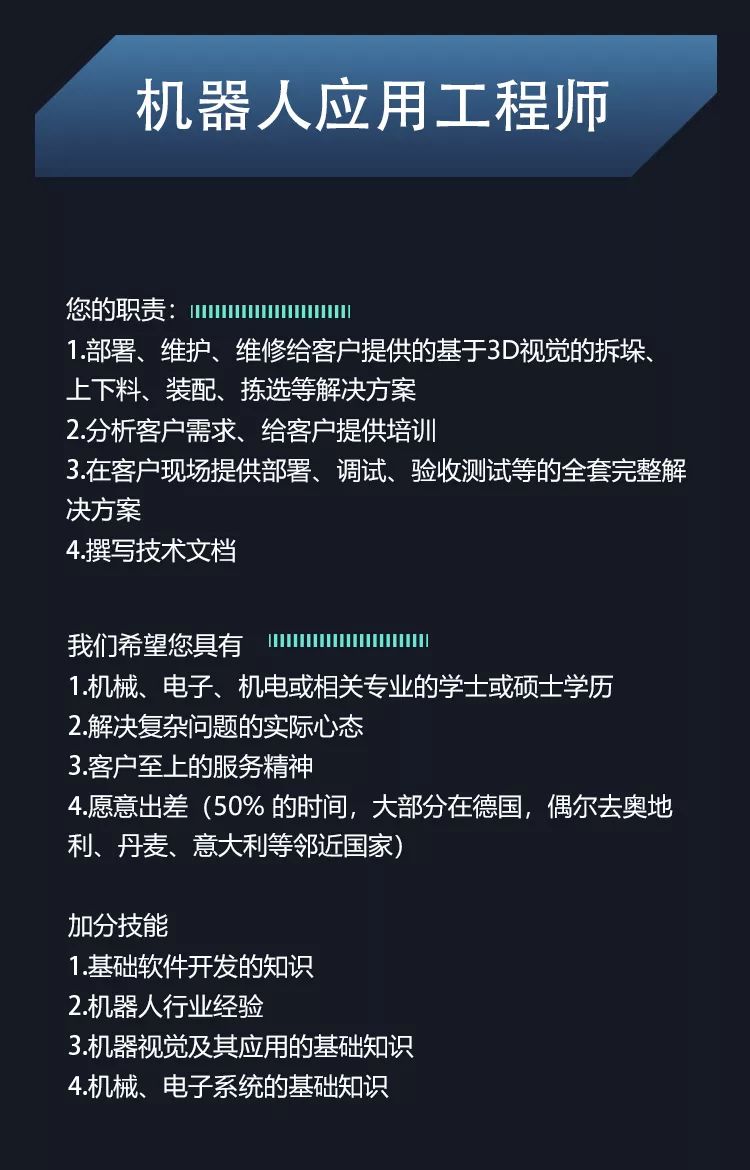 机器人应用工程师

您的职责：
1.部署、维护、维修给客户提供的基于3D视觉的拆垛、上下料、装配、拣选等解决方案
2.分析客户需求、给客户提供培训
3.在客户现场提供部署、调试、验收测试等的全套完整解决方案
4.撰写技术文档

我们希望您具有
1.机械、电子、机电或相关专业的学士或硕士学历
2.解决复杂问题的实际心态
3.客户至上的服务精神
4.愿意出差（50% 的时间，大部分在德国，偶尔去奥地利、丹麦、意大利等邻近国家）

加分技能
1.基础软件开发的知识
2.机器人行业经验
3.机器视觉及其应用的基础知识
4.机械、电子系统的基础知识